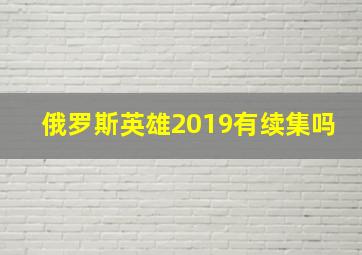 俄罗斯英雄2019有续集吗